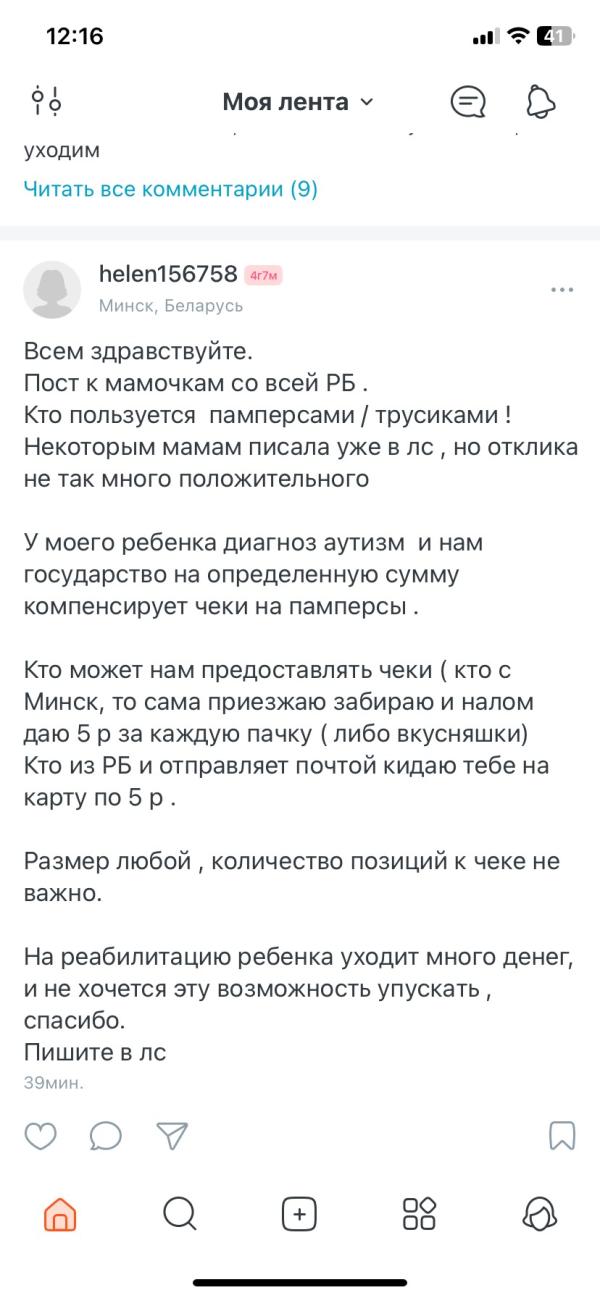 12:16

41

Моя лента

уходим

Читать все комментарии (9)

helen156758 4г7м
Минск, Беларусь

Всем здравствуйте.
Пост к мамочкам со всей РБ .
Кто пользуется памперсами / трусиками !
Некоторым мамам писала уже в лс , но отклика не так много положительного

У моего ребенка диагноз аутизм и нам государство на определенную сумму компенсирует чеки на памперсы .

Кто может нам предоставлять чеки ( кто с Минск, то сама приезжаю забираю и налом даю 5 р за каждую пачку ( либо вкусняшки)
Кто из РБ и отправляет почтой кидаю тебе на карту по 5 р .

Размер любой , количество позиций к чеке не важно.

На реабилитацию ребенка уходит много денег, и не хочется эту возможность упускать , спасибо.
Пишите в лс

39мин.